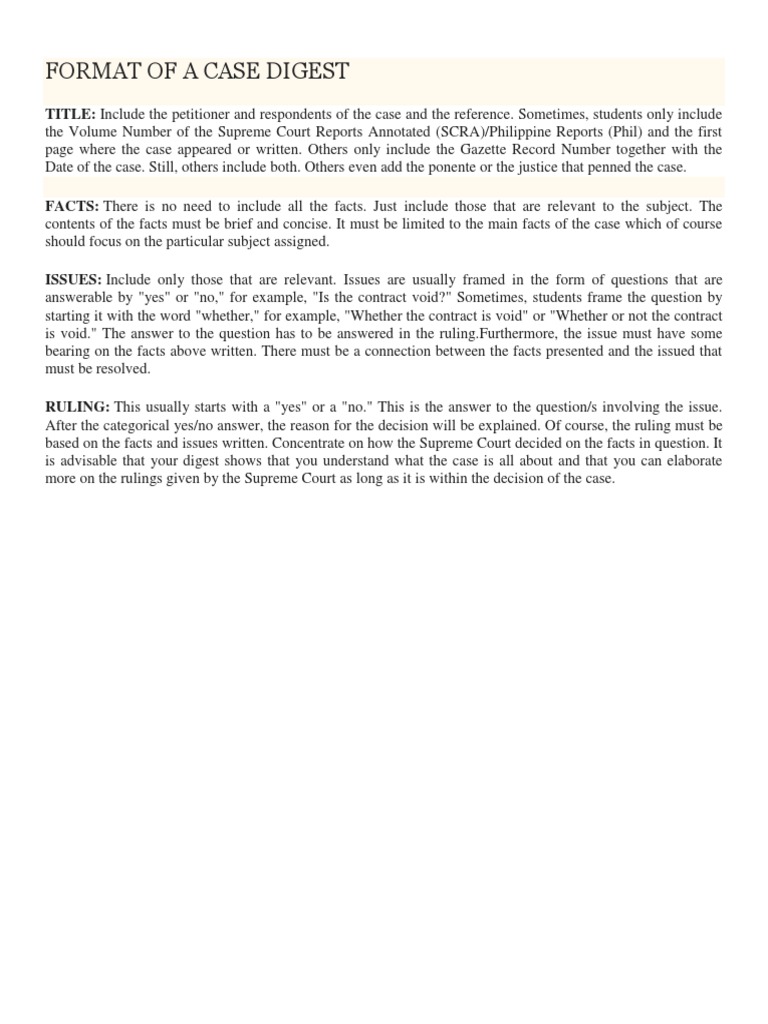 FORMAT OF A CASE DIGEST

TITLE: Include the petitioner and respondents of the case and the reference. Sometimes, students only include the Volume Number of the Supreme Court Reports Annotated (SCRA)/Philippine Reports (Phil) and the first page where the case appeared or written. Others only include the Gazette Record Number together with the Date of the case. Still, others include both. Others even add the ponente or the justice that penned the case.

FACTS: There is no need to include all the facts. Just include those that are relevant to the subject. The contents of the facts must be brief and concise. It must be limited to the main facts of the case which of course should focus on the particular subject assigned.

ISSUES: Include only those that are relevant. Issues are usually framed in the form of questions that are answerable by "yes" or "no," for example, "Is the contract void?" Sometimes, students frame the question by starting it with the word "whether," for example, "Whether the contract is void" or "Whether or not the contract is void." The answer to the question has to be answered in the ruling.Furthermore, the issue must have some bearing on the facts above written. There must be a connection between the facts presented and the issued that must be resolved.

RULING: This usually starts with a "yes" or a "no." This is the answer to the question/s involving the issue. After the categorical yes/no answer, the reason for the decision will be explained. Of course, the ruling must be based on the facts and issues written. Concentrate on how the Supreme Court decided on the facts in question. It is advisable that your digest shows that you understand what the case is all about and that you can elaborate more on the rulings given by the Supreme Court as long as it is within the decision of the case.